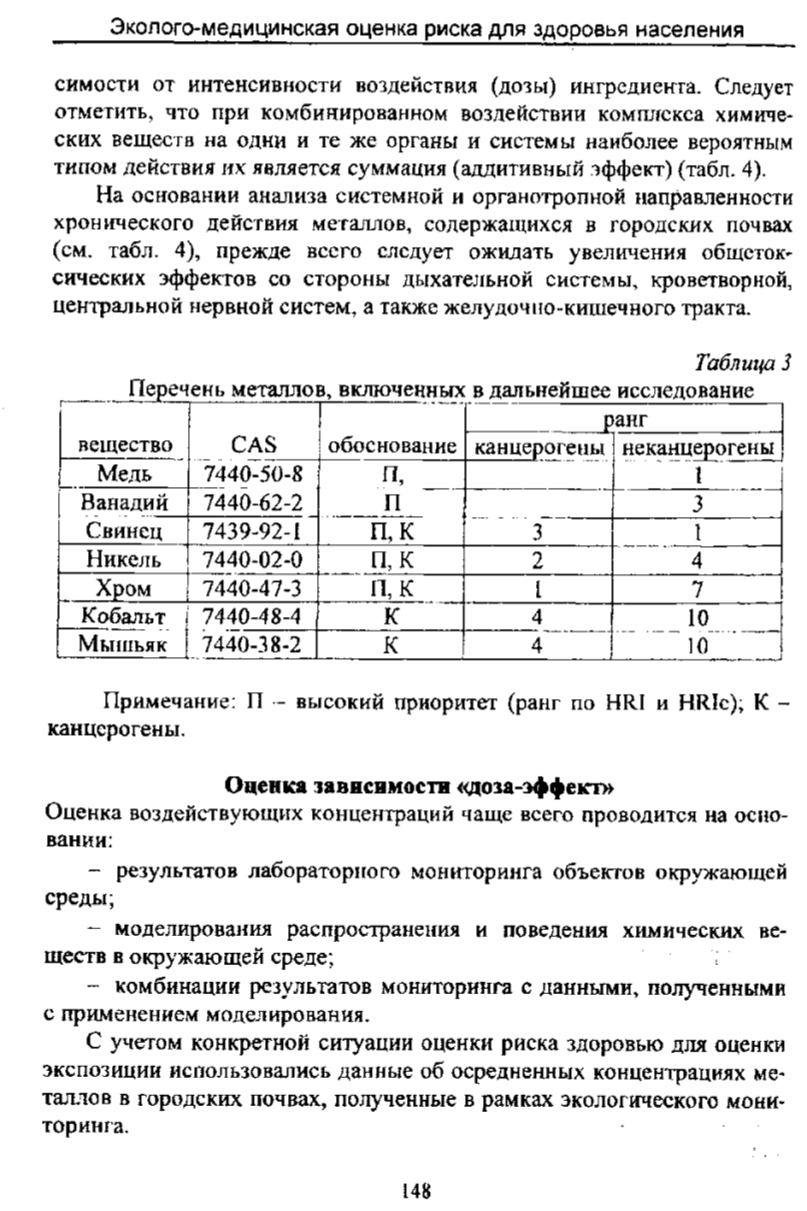 Эколого-медицинская оценка риска для здоровья населения

симости от интенсивности воздействия (дозы) ингредиента. Следует отметить, что при комбинированном воздействии комплекса химических веществ на одни и те же органы и системы наиболее вероятным типом действия их является суммация (аддитивный эффект) (табл. 4).

На основании анализа системной и органотропной направленности хронического действия металлов, содержащихся в городских почвах (см. табл. 4), прежде всего следует ожидать увеличения общетоксических эффектов со стороны дыхательной системы, кроветворной, центральной нервной систем, а также желудочно-кишечного тракта.

Таблица 3

Перечень металлов, включенных в дальнейшее исследование

| вещество | CAS | обоснование | ранг канцерогены | ранг неканцерогены |
|---|---|---|---|---|
| Медь | 7440-50-8 | П, | | 1 |
| Ванадий | 7440-62-2 | П | | 3 |
| Свинец | 7439-92-1 | П, К | 3 | 1 |
| Никель | 7440-02-0 | П, К | 2 | 4 |
| Хром | 7440-47-3 | П, К | 1 | 7 |
| Кобальт | 7440-48-4 | К | 4 | 10 |
| Мышьяк | 7440-38-2 | К | 4 | 10 |

Примечание: П – высокий приоритет (ранг по HRI и HRIc); К – канцерогены.

Оценка зависимости «доза-эффект»

Оценка воздействующих концентраций чаще всего проводится на основании:

– результатов лабораторного мониторинга объектов окружающей среды;

– моделирования распространения и поведения химических веществ в окружающей среде;

– комбинации результатов мониторинга с данными, полученными с применением моделирования.

С учетом конкретной ситуации оценки риска здоровью для оценки экспозиции использовались данные об осредненных концентрациях металлов в городских почвах, полученные в рамках экологического мониторинга.

148